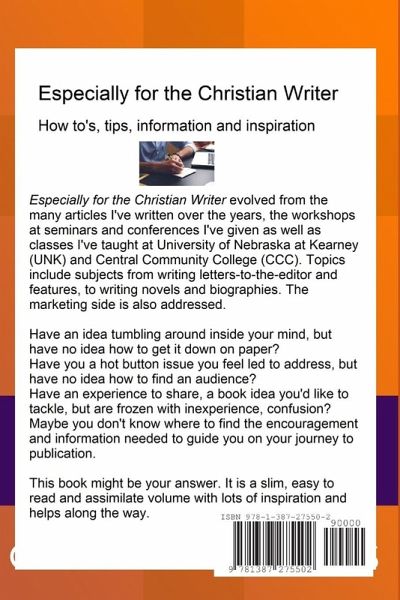 Especially for the Christian Writer

How to's, tips, information and inspiration

Especially for the Christian Writer evolved from the many articles I've written over the years, the workshops at seminars and conferences I've given as well as classes I've taught at University of Nebraska at Kearney (UNK) and Central Community College (CCC). Topics include subjects from writing letters-to-the-editor and features, to writing novels and biographies. The marketing side is also addressed.

Have an idea tumbling around inside your mind, but have no idea how to get it down on paper?
Have you a hot button issue you feel led to address, but have no idea how to find an audience?
Have an experience to share, a book idea you'd like to tackle, but are frozen with inexperience, confusion?
Maybe you don't know where to find the encouragement and information needed to guide you on your journey to publication.

This book might be your answer. It is a slim, easy to read and assimilate volume with lots of inspiration and helps along the way.

ISBN 978-1-387-27550-2

90000

9 781387 275502